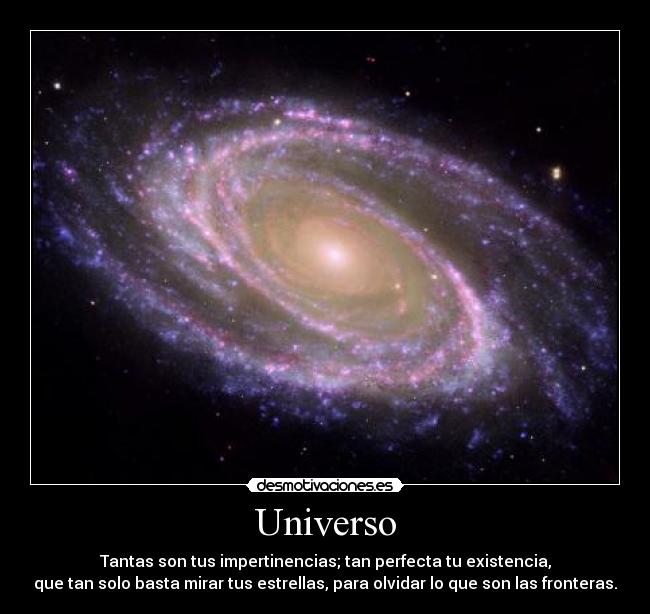 desmotivaciones.es

Universo

Tantas son tus impertinencias; tan perfecta tu existencia,
que tan solo basta mirar tus estrellas, para olvidar lo que son las fronteras.